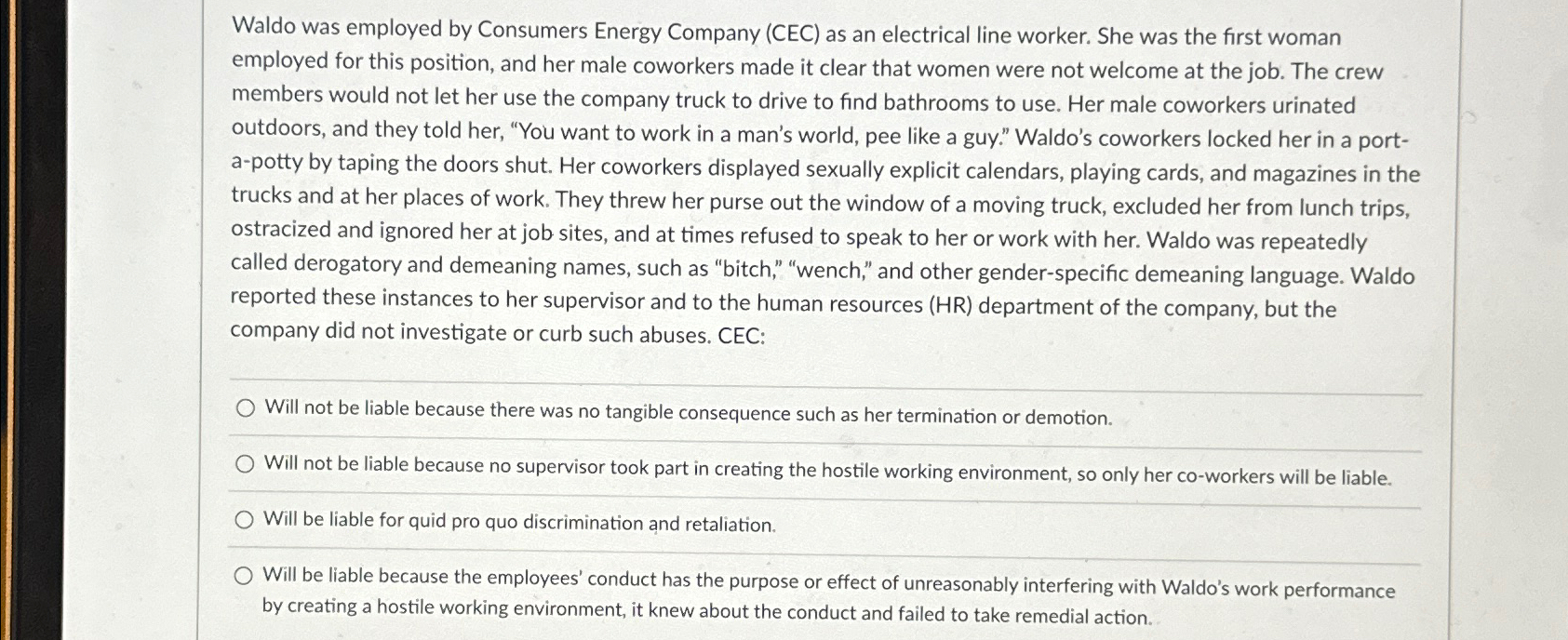 Waldo was employed by Consumers Energy Company (CEC) as an electrical line worker. She was the first woman employed for this position, and her male coworkers made it clear that women were not welcome at the job. The crew members would not let her use the company truck to drive to find bathrooms to use. Her male coworkers urinated outdoors, and they told her, "You want to work in a man's world, pee like a guy." Waldo's coworkers locked her in a port-a-potty by taping the doors shut. Her coworkers displayed sexually explicit calendars, playing cards, and magazines in the trucks and at her places of work. They threw her purse out the window of a moving truck, excluded her from lunch trips, ostracized and ignored her at job sites, and at times refused to speak to her or work with her. Waldo was repeatedly called derogatory and demeaning names, such as "bitch," "wench," and other gender-specific demeaning language. Waldo reported these instances to her supervisor and to the human resources (HR) department of the company, but the company did not investigate or curb such abuses. CEC:

Will not be liable because there was no tangible consequence such as her termination or demotion.

Will not be liable because no supervisor took part in creating the hostile working environment, so only her co-workers will be liable.

Will be liable for quid pro quo discrimination and retaliation.

Will be liable because the employees' conduct has the purpose or effect of unreasonably interfering with Waldo's work performance by creating a hostile working environment, it knew about the conduct and failed to take remedial action.